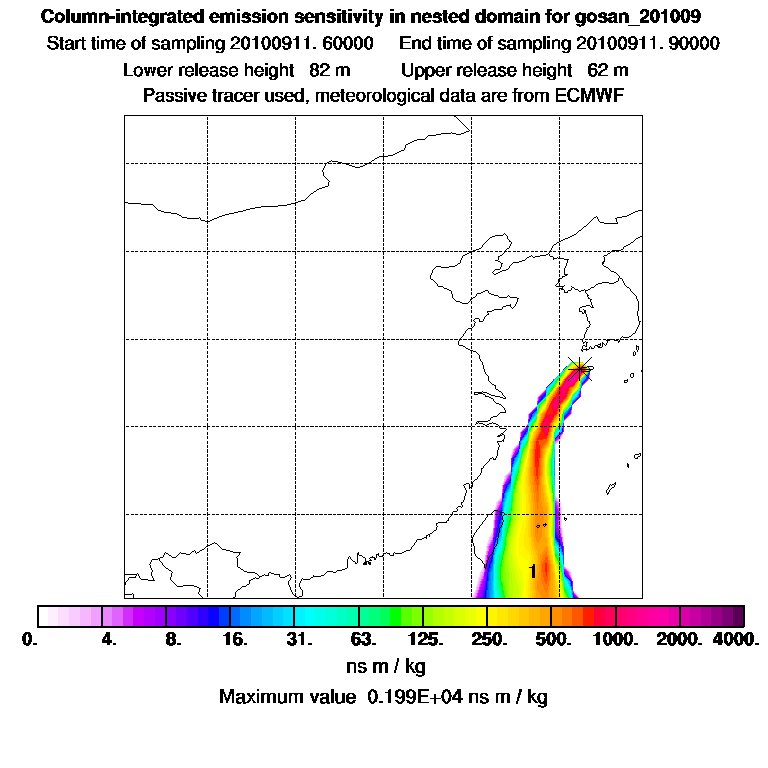 Column-integrated emission sensitivity in nested domain for gosan_201009
Start time of sampling 20100911. 60000     End time of sampling 20100911. 90000
Lower release height 82 m     Upper release height 62 m
Passive tracer used, meteorological data are from ECMWF

1

0. 4. 8. 16. 31. 63. 125. 250. 500. 1000. 2000. 4000.
ns m / kg
Maximum value 0.199E+04 ns m / kg